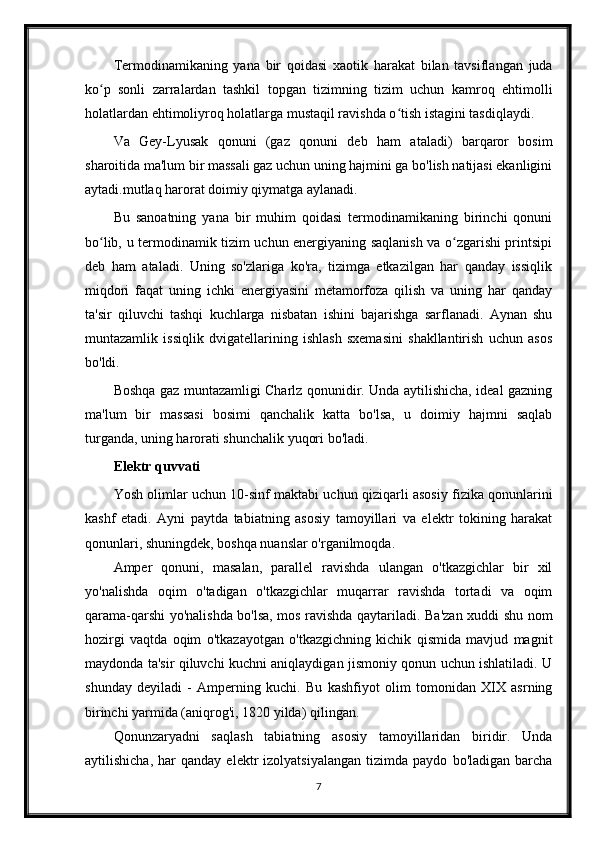 Termodinamikaning yana bir qoidasi xaotik harakat bilan tavsiflangan juda ko‘p sonli zarralardan tashkil topgan tizimning tizim uchun kamroq ehtimolli holatlardan ehtimoliyroq holatlarga mustaqil ravishda o‘tish istagini tasdiqlaydi.

Va Gey-Lyusak qonuni (gaz qonuni deb ham ataladi) barqaror bosim sharoitida ma'lum bir massali gaz uchun uning hajmini ga bo'lish natijasi ekanligini aytadi.mutlaq harorat doimiy qiymatga aylanadi.

Bu sanoatning yana bir muhim qoidasi termodinamikaning birinchi qonuni bo‘lib, u termodinamik tizim uchun energiyaning saqlanish va o‘zgarishi printsipi deb ham ataladi. Uning so'zlariga ko'ra, tizimga etkazilgan har qanday issiqlik miqdori faqat uning ichki energiyasini metamorfoza qilish va uning har qanday ta'sir qiluvchi tashqi kuchlarga nisbatan ishini bajarishga sarflanadi. Aynan shu muntazamlik issiqlik dvigatellarining ishlash sxemasini shakllantirish uchun asos bo'ldi.

Boshqa gaz muntazamligi Charlz qonunidir. Unda aytilishicha, ideal gazning ma'lum bir massasi bosimi qanchalik katta bo'lsa, u doimiy hajmni saqlab turganda, uning harorati shunchalik yuqori bo'ladi.

Elektr quvvati

Yosh olimlar uchun 10-sinf maktabi uchun qiziqarli asosiy fizika qonunlarini kashf etadi. Ayni paytda tabiatning asosiy tamoyillari va elektr tokining harakat qonunlari, shuningdek, boshqa nuanslar o'rganilmoqda.

Amper qonuni, masalan, parallel ravishda ulangan o'tkazgichlar bir xil yo'nalishda oqim o'tadigan o'tkazgichlar muqarrar ravishda tortadi va oqim qarama-qarshi yo'nalishda bo'lsa, mos ravishda qaytariladi. Ba'zan xuddi shu nom hozirgi vaqtda oqim o'tkazayotgan o'tkazgichning kichik qismida mavjud magnit maydonda ta'sir qiluvchi kuchni aniqlaydigan jismoniy qonun uchun ishlatiladi. U shunday deyiladi - Amperning kuchi. Bu kashfiyot olim tomonidan XIX asrning birinchi yarmida (aniqrog'i, 1820 yilda) qilingan.

Qonunzaryadni saqlash tabiatning asosiy tamoyillaridan biridir. Unda aytilishicha, har qanday elektr izolyatsiyalangan tizimda paydo bo'ladigan barcha

7